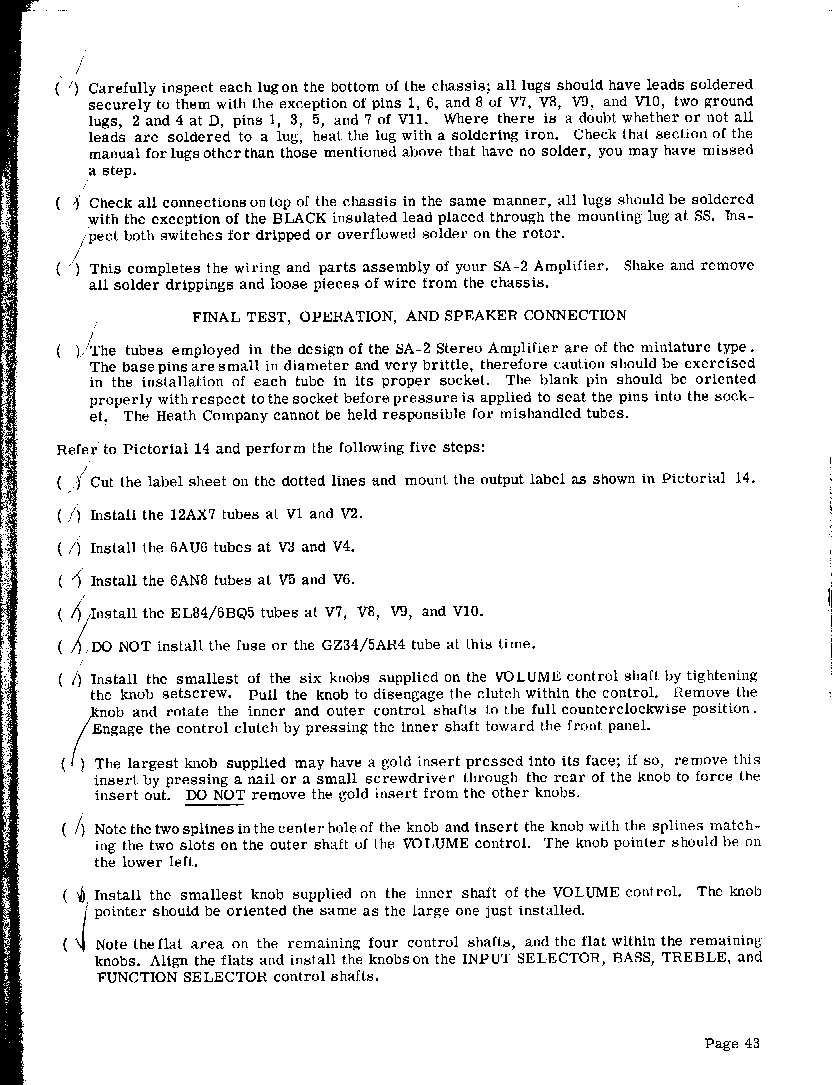 ( ) Carefully inspect each lug on the bottom of the chassis; all lugs should have leads soldered securely to them with the exception of pins 1, 6, and 8 of V7, V8, V9, and V10, two ground lugs, 2 and 4 at D, pins 1, 3, 5, and 7 of V11. Where there is a doubt whether or not all leads are soldered to a lug, heat the lug with a soldering iron. Check that section of the manual for lugs other than those mentioned above that have no solder, you may have missed a step.

( ) Check all connections on top of the chassis in the same manner, all lugs should be soldered with the exception of the BLACK insulated lead placed through the mounting lug at SS. Inspect both switches for dripped or overflowed solder on the rotor.

( ) This completes the wiring and parts assembly of your SA-2 Amplifier. Shake and remove all solder drippings and loose pieces of wire from the chassis.

FINAL TEST, OPERATION, AND SPEAKER CONNECTION

( ) The tubes employed in the design of the SA-2 Stereo Amplifier are of the miniature type. The base pins are small in diameter and very brittle, therefore caution should be exercised in the installation of each tube in its proper socket. The blank pin should be oriented properly with respect to the socket before pressure is applied to seat the pins into the socket. The Heath Company cannot be held responsible for mishandled tubes.

Refer to Pictorial 14 and perform the following five steps:

( ) Cut the label sheet on the dotted lines and mount the output label as shown in Pictorial 14.

( ) Install the 12AX7 tubes at V1 and V2.

( ) Install the 6AU6 tubes at V3 and V4.

( ) Install the 6AN8 tubes at V5 and V6.

( ) Install the EL84/6BQ5 tubes at V7, V8, V9, and V10.

( ) DO NOT install the fuse or the GZ34/5AR4 tube at this time.

( ) Install the smallest of the six knobs supplied on the VOLUME control shaft by tightening the knob setscrew. Pull the knob to disengage the clutch within the control. Remove the knob and rotate the inner and outer control shafts to the full counterclockwise position. Engage the control clutch by pressing the inner shaft toward the front panel.

( ) The largest knob supplied may have a gold insert pressed into its face; if so, remove this insert by pressing a nail or a small screwdriver through the rear of the knob to force the insert out. DO NOT remove the gold insert from the other knobs.

( ) Note the two splines in the center hole of the knob and insert the knob with the splines matching the two slots on the outer shaft of the VOLUME control. The knob pointer should be on the lower left.

( ) Install the smallest knob supplied on the inner shaft of the VOLUME control. The knob pointer should be oriented the same as the large one just installed.

( ) Note the flat area on the remaining four control shafts, and the flat within the remaining knobs. Align the flats and install the knobs on the INPUT SELECTOR, BASS, TREBLE, and FUNCTION SELECTOR control shafts.

Page 43